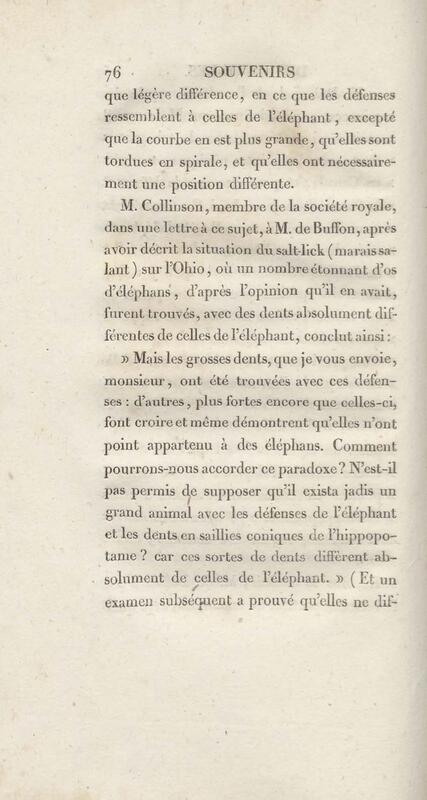 76 SOUVENIRS

que légère différence, en ce que les défenses ressemblent à celles de l'éléphant, excepté que la courbe en est plus grande, qu'elles sont tordues en spirale, et qu'elles ont nécessairement une position différente.

M. Collinson, membre de la société royale, dans une lettre à ce sujet, à M. de Buffon, après avoir décrit la situation du salt-lick (marais salant) sur l'Ohio, où un nombre étonnant d'os d'éléphans, d'après l'opinion qu'il en avait, furent trouvés, avec des dents absolument différentes de celles de l'éléphant, conclut ainsi :

» Mais les grosses dents, que je vous envoie, monsieur, ont été trouvées avec ces défenses : d'autres, plus fortes encore que celles-ci, font croire et même démontrent qu'elles n'ont point appartenu à des éléphans. Comment pourrons-nous accorder ce paradoxe ? N'est-il pas permis de supposer qu'il exista jadis un grand animal avec les défenses de l'éléphant et les dents en saillies coniques de l'hippopotame ? car ces sortes de dents diffèrent absolument de celles de l'éléphant. » (Et un examen subséquent a prouvé qu'elles ne dif-